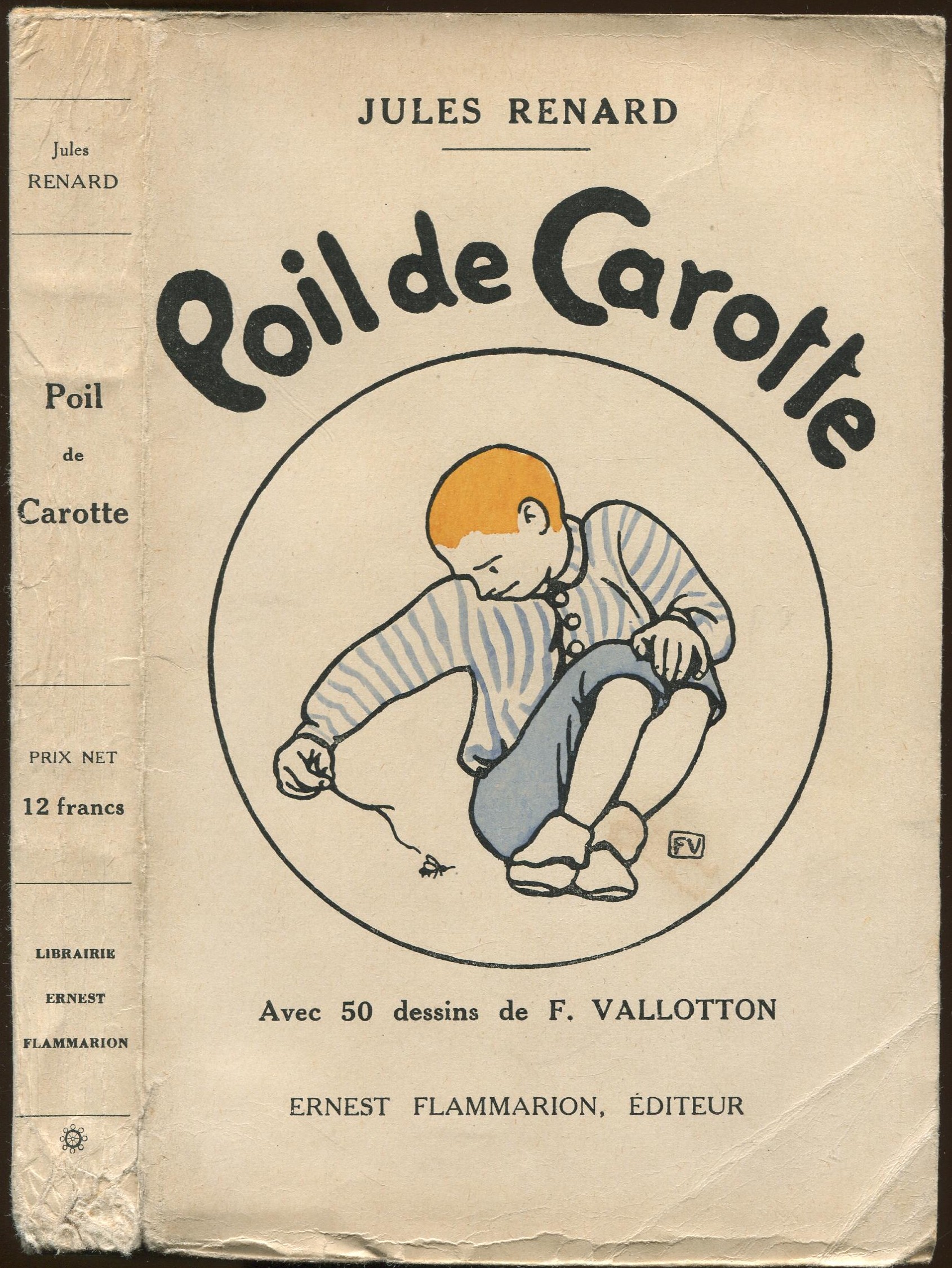 Jules
RENARD

Poil
de
Carotte

PRIX NET
12 francs

LIBRAIRIE
ERNEST
FLAMMARION

JULES RENARD

Poil de Carotte

FV

Avec 50 dessins de F. VALLOTTON

ERNEST FLAMMARION, ÉDITEUR